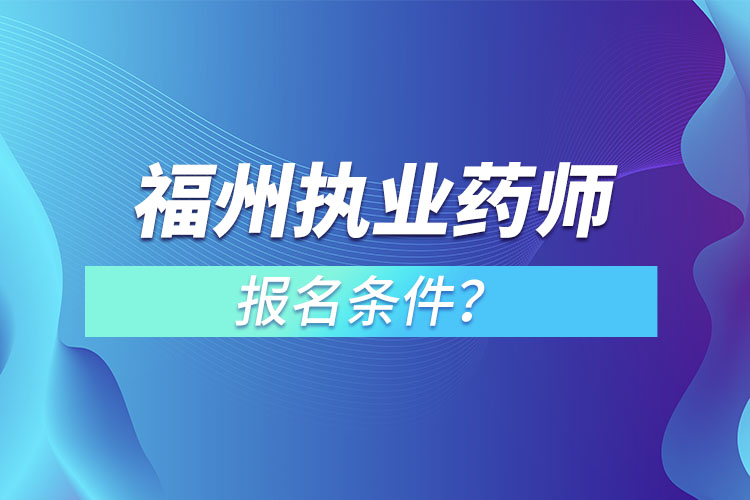 福州执业药师

报名条件？